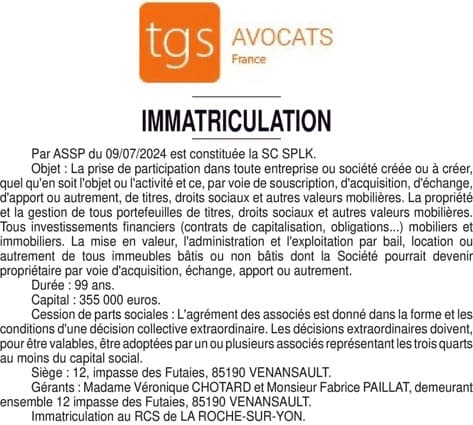 tgs AVOCATS
France

IMMATRICULATION

Par ASSP du 09/07/2024 est constituée la SC SPLK.

Objet : La prise de participation dans toute entreprise ou société créée ou à créer, quel qu'en soit l'objet ou l'activité et ce, par voie de souscription, d'acquisition, d'échange, d'apport ou autrement, de titres, droits sociaux et autres valeurs mobilières. La propriété et la gestion de tous portefeuilles de titres, droits sociaux et autres valeurs mobilières. Tous investissements financiers (contrats de capitalisation, obligations...) mobiliers et immobiliers. La mise en valeur, l'administration et l'exploitation par bail, location ou autrement de tous immeubles bâtis ou non bâtis dont la Société pourrait devenir propriétaire par voie d'acquisition, échange, apport ou autrement.

Durée : 99 ans.

Capital : 355 000 euros.

Cession de parts sociales : L'agrément des associés est donné dans la forme et les conditions d'une décision collective extraordinaire. Les décisions extraordinaires doivent, pour être valables, être adoptées par un ou plusieurs associés représentant les trois quarts au moins du capital social.

Siège : 12, impasse des Futaies, 85190 VENANSAULT.

Gérants : Madame Véronique CHOTARD et Monsieur Fabrice PAILLAT, demeurant ensemble 12 impasse des Futaies, 85190 VENANSAULT.

Immatriculation au RCS de LA ROCHE-SUR-YON.